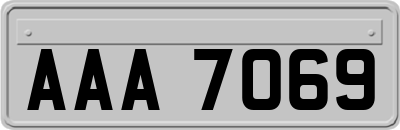 AAA 7069